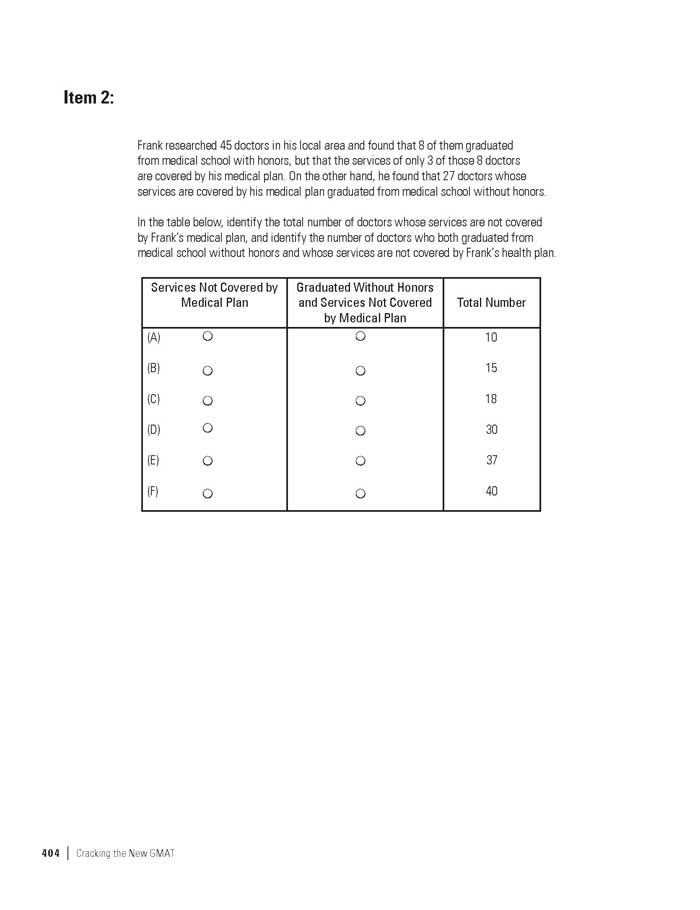 Item 2:

Frank researched 45 doctors in his local area and found that 8 of them graduated from medical school with honors, but that the services of only 3 of those 8 doctors are covered by his medical plan. On the other hand, he found that 27 doctors whose services are covered by his medical plan graduated from medical school without honors.

In the table below, identify the total number of doctors whose services are not covered by Frank's medical plan, and identify the number of doctors who both graduated from medical school without honors and whose services are not covered by Frank's health plan.

| Services Not Covered by Medical Plan | Graduated Without Honors and Services Not Covered by Medical Plan | Total Number |
|---|---|---|
| (A) ○ | ○ | 10 |
| (B) ○ | ○ | 15 |
| (C) ○ | ○ | 18 |
| (D) ○ | ○ | 30 |
| (E) ○ | ○ | 37 |
| (F) ○ | ○ | 40 |

404 | Cracking the New GMAT